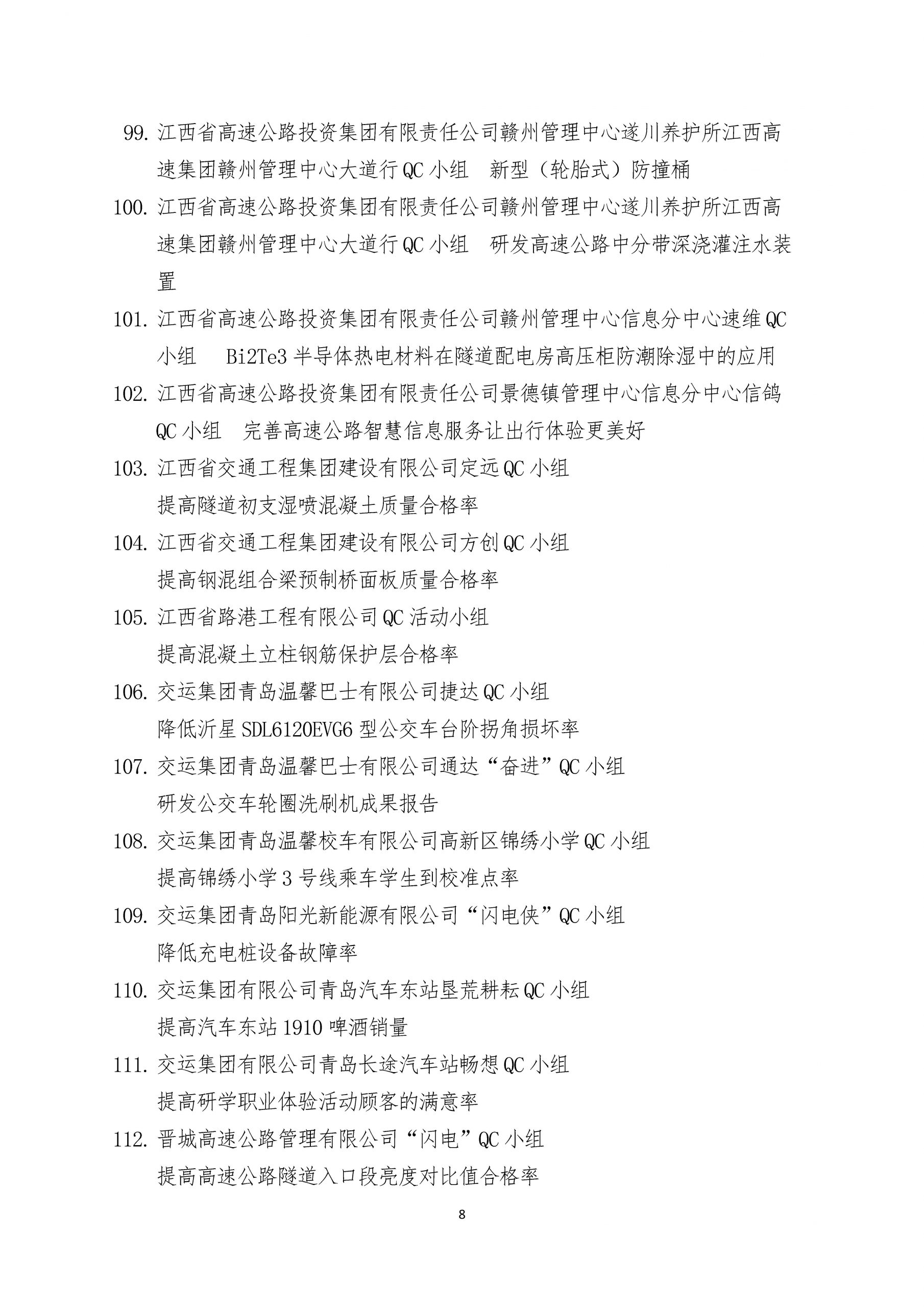 99. 江西省高速公路投资集团有限责任公司赣州管理中心遂川养护所江西高速集团赣州管理中心大道行 QC 小组　新型（轮胎式）防撞桶

100. 江西省高速公路投资集团有限责任公司赣州管理中心遂川养护所江西高速集团赣州管理中心大道行 QC 小组　研发高速公路中分带深浇灌注水装置

101. 江西省高速公路投资集团有限责任公司赣州管理中心信息分中心速维 QC 小组　Bi2Te3 半导体热电材料在隧道配电房高压柜防潮除湿中的应用

102. 江西省高速公路投资集团有限责任公司景德镇管理中心信息分中心信鸽 QC 小组　完善高速公路智慧信息服务让出行体验更美好

103. 江西省交通工程集团建设有限公司定远 QC 小组
提高隧道初支湿喷混凝土质量合格率

104. 江西省交通工程集团建设有限公司方创 QC 小组
提高钢混组合梁预制桥面板质量合格率

105. 江西省路港工程有限公司 QC 活动小组
提高混凝土立柱钢筋保护层合格率

106. 交运集团青岛温馨巴士有限公司捷达 QC 小组
降低沂星 SDL6120EVG6 型公交车台阶拐角损坏率

107. 交运集团青岛温馨巴士有限公司通达“奋进”QC 小组
研发公交车轮圈洗刷机成果报告

108. 交运集团青岛温馨校车有限公司高新区锦绣小学 QC 小组
提高锦绣小学 3 号线乘车学生到校准点率

109. 交运集团青岛阳光新能源有限公司“闪电侠”QC 小组
降低充电桩设备故障率

110. 交运集团有限公司青岛汽车东站垦荒耕耘 QC 小组
提高汽车东站 1910 啤酒销量

111. 交运集团有限公司青岛长途汽车站畅想 QC 小组
提高研学职业体验活动顾客的满意率

112. 晋城高速公路管理有限公司“闪电”QC 小组
提高高速公路隧道入口段亮度对比值合格率

8